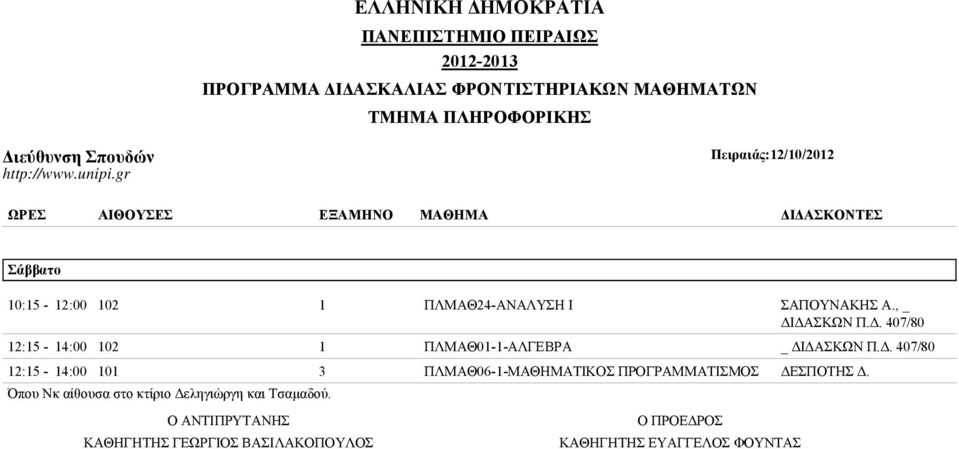 ΕΛΛΗΝΙΚΗ ΔΗΜΟΚΡΑΤΙΑ
ΠΑΝΕΠΙΣΤΗΜΙΟ ΠΕΙΡΑΙΩΣ
2012-2013
ΠΡΟΓΡΑΜΜΑ ΔΙΔΑΣΚΑΛΙΑΣ ΦΡΟΝΤΙΣΤΗΡΙΑΚΩΝ ΜΑΘΗΜΑΤΩΝ
ΤΜΗΜΑ ΠΛΗΡΟΦΟΡΙΚΗΣ

Διεύθυνση Σπουδών
http://www.unipi.gr

Πειραιάς:12/10/2012

| ΩΡΕΣ | ΑΙΘΟΥΣΕΣ | ΕΞΑΜΗΝΟ | ΜΑΘΗΜΑ | ΔΙΔΑΣΚΟΝΤΕΣ |
|---|---|---|---|---|
| Σάββατο | | | | |
| 10:15 - 12:00 | 102 | 1 | ΠΛΜΑΘ24-ΑΝΑΛΥΣΗ Ι | ΣΑΠΟΥΝΑΚΗΣ Α., _ ΔΙΔΑΣΚΩΝ Π.Δ. 407/80 |
| 12:15 - 14:00 | 102 | 1 | ΠΛΜΑΘ01-1-ΑΛΓΕΒΡΑ | _ ΔΙΔΑΣΚΩΝ Π.Δ. 407/80 |
| 12:15 - 14:00 | 101 | 3 | ΠΛΜΑΘ06-1-ΜΑΘΗΜΑΤΙΚΟΣ ΠΡΟΓΡΑΜΜΑΤΙΣΜΟΣ | ΔΕΣΠΟΤΗΣ Δ. |

Όπου Νκ αίθουσα στο κτίριο Δεληγιώργη και Τσαμαδού.

Ο ΑΝΤΙΠΡΥΤΑΝΗΣ
ΚΑΘΗΓΗΤΗΣ ΓΕΩΡΓΙΟΣ ΒΑΣΙΛΑΚΟΠΟΥΛΟΣ

Ο ΠΡΟΕΔΡΟΣ
ΚΑΘΗΓΗΤΗΣ ΕΥΑΓΓΕΛΟΣ ΦΟΥΝΤΑΣ